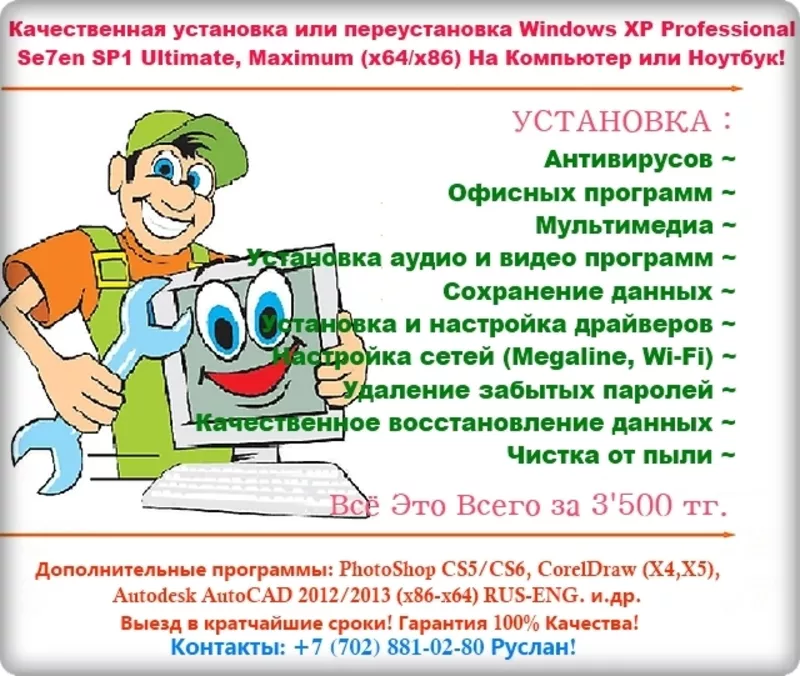 Качественная установка или переустановка Windows XP Professional Se7en SP1 Ultimate, Maximum (x64/x86) На Компьютер или Ноутбук!

УСТАНОВКА :

Антивирусов ~

Офисных программ ~

Мультимедиа ~

Установка аудио и видео программ ~

Сохранение данных ~

Установка и настройка драйверов ~

Настройка сетей (Megaline, Wi-Fi) ~

Удаление забытых паролей ~

Качественное восстановление данных ~

Чистка от пыли ~

Всё Это Всего за 3'500 тг.

Дополнительные программы: PhotoShop CS5/CS6, CorelDraw (X4,X5), Autodesk AutoCAD 2012/2013 (x86-x64) RUS-ENG. и.др.

Выезд в кратчайшие сроки! Гарантия 100% Качества!

Контакты: +7 (702) 881-02-80 Руслан!